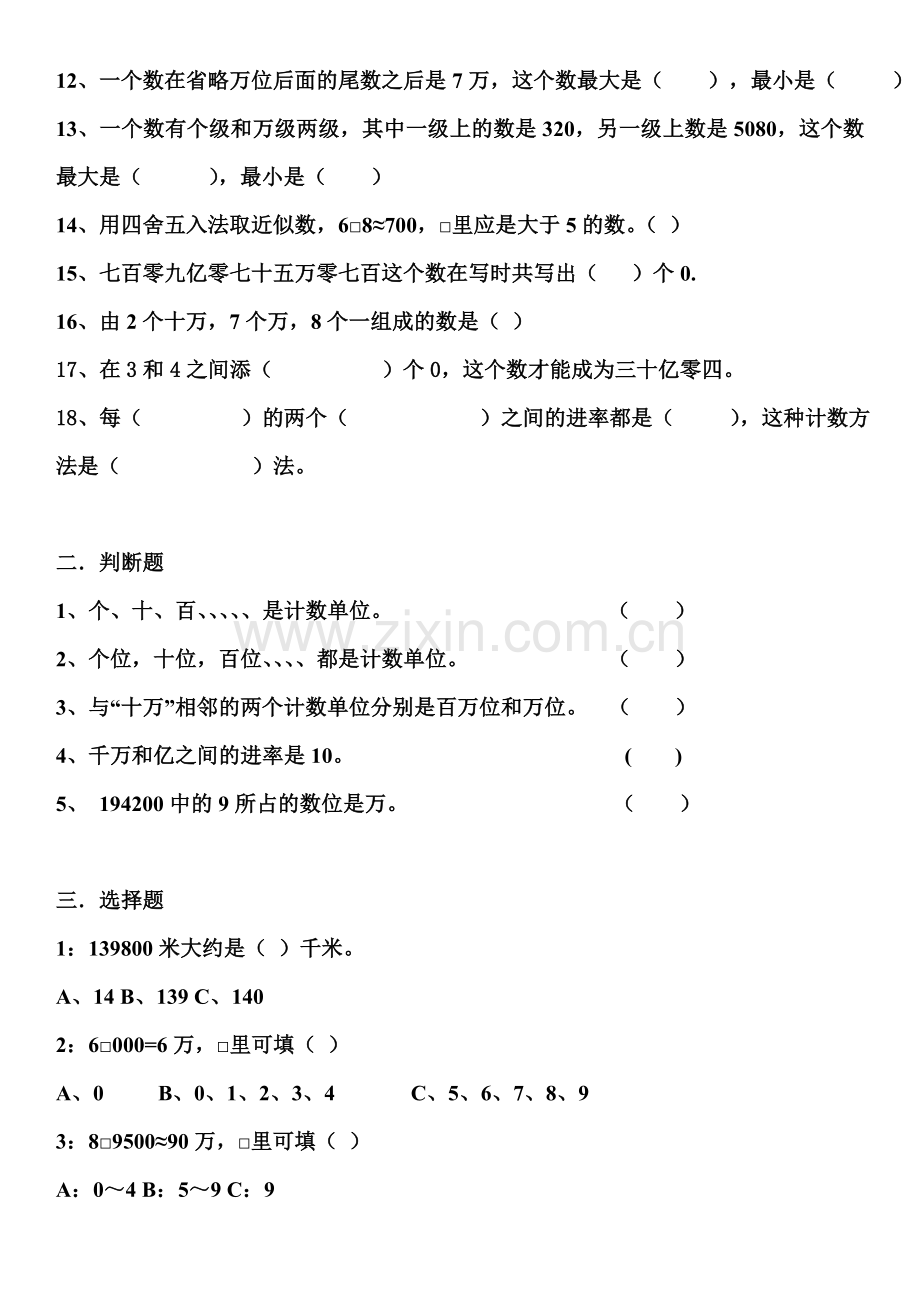 12、一个数在省略万位后面的尾数之后是7万，这个数最大是（ ），最小是（ ）

13、一个数有个级和万级两级，其中一级上的数是320，另一级上数是5080，这个数最大是（ ），最小是（ ）

14、用四舍五入法取近似数，6□8≈700，□里应是大于5的数。（ ）

15、七百零九亿零七十五万零七百这个数在写时共写出（ ）个0.

16、由2个十万，7个万，8个一组成的数是（ ）

17、在3和4之间添（ ）个0，这个数才能成为三十亿零四。

18、每（ ）的两个（ ）之间的进率都是（ ），这种计数方法是（ ）法。

二．判断题

1、个、十、百、、、、、是计数单位。 （ ）

2、个位，十位，百位、、、、都是计数单位。 （ ）

3、与“十万”相邻的两个计数单位分别是百万位和万位。 （ ）

4、千万和亿之间的进率是10。 （ ）

5、 194200中的9所占的数位是万。 （ ）

三．选择题

1：139800米大约是（ ）千米。

A、14 B、139 C、140

2：6□000=6万，□里可填（ ）

A、0 B、0、1、2、3、4 C、5、6、7、8、9

3：8□9500≈90万，□里可填（ ）

A：0～4 B：5～9 C：9

www.zixin.com.cn